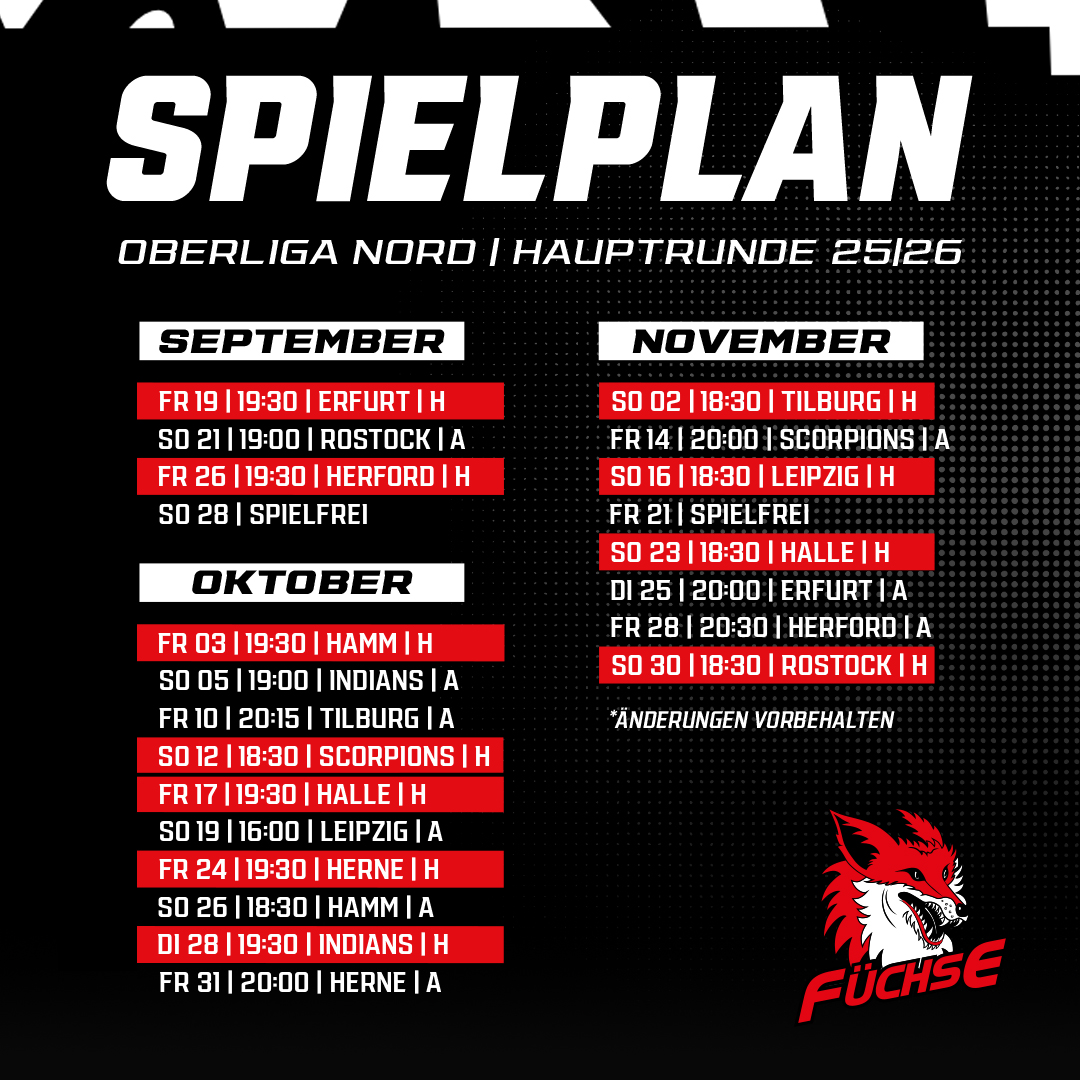 SPIELPLAN

OBERLIGA NORD | HAUPTRUNDE 25|26

SEPTEMBER

FR 19 | 19:30 | ERFURT | H
SO 21 | 19:00 | ROSTOCK | A
FR 26 | 19:30 | HERFORD | H
SO 28 | SPIELFREI

OKTOBER

FR 03 | 19:30 | HAMM | H
SO 05 | 19:00 | INDIANS | A
FR 10 | 20:15 | TILBURG | A
SO 12 | 18:30 | SCORPIONS | H
FR 17 | 19:30 | HALLE | H
SO 19 | 16:00 | LEIPZIG | A
FR 24 | 19:30 | HERNE | H
SO 26 | 18:30 | HAMM | A
DI 28 | 19:30 | INDIANS | H
FR 31 | 20:00 | HERNE | A

NOVEMBER

SO 02 | 18:30 | TILBURG | H
FR 14 | 20:00 | SCORPIONS | A
SO 16 | 18:30 | LEIPZIG | H
FR 21 | SPIELFREI
SO 23 | 18:30 | HALLE | H
DI 25 | 20:00 | ERFURT | A
FR 28 | 20:30 | HERFORD | A
SO 30 | 18:30 | ROSTOCK | H

*ÄNDERUNGEN VORBEHALTEN

FÜCHSE